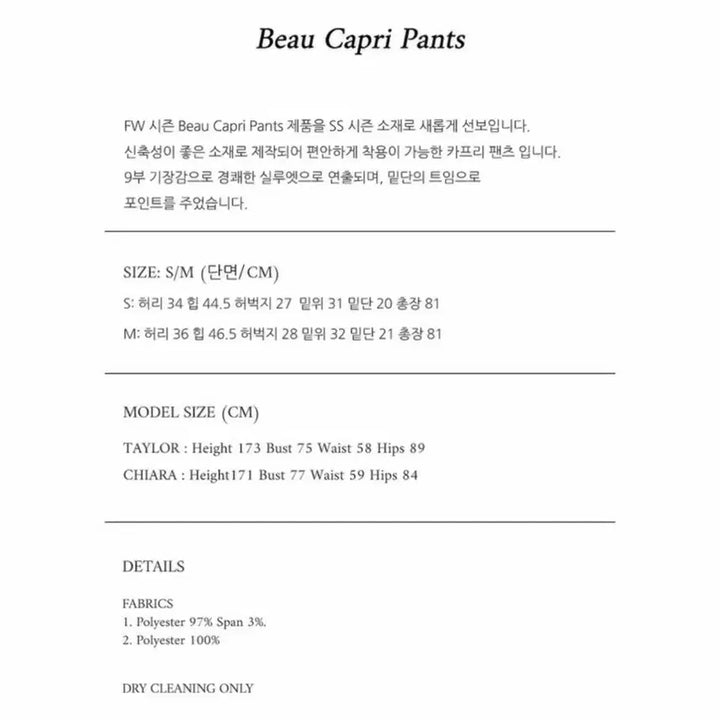 Beau Capri Pants

FW 시즌 Beau Capri Pants 제품을 SS 시즌 소재로 새롭게 선보입니다. 신축성이 좋은 소재로 제작되어 편안하게 착용이 가능한 카프리 팬츠 입니다. 9부 기장감으로 경쾌한 실루엣으로 연출되며, 밑단의 트임으로 포인트를 주었습니다.

SIZE: S/M (단면/CM)
S: 허리 34 힙 44.5 허벅지 27 밑위 31 밑단 20 총장 81
M: 허리 36 힙 46.5 허벅지 28 밑위 32 밑단 21 총장 81

MODEL SIZE (CM)
TAYLOR : Height 173 Bust 75 Waist 58 Hips 89
CHIARA : Height171 Bust 77 Waist 59 Hips 84

DETAILS

FABRICS
1. Polyester 97% Span 3%.
2. Polyester 100%

DRY CLEANING ONLY